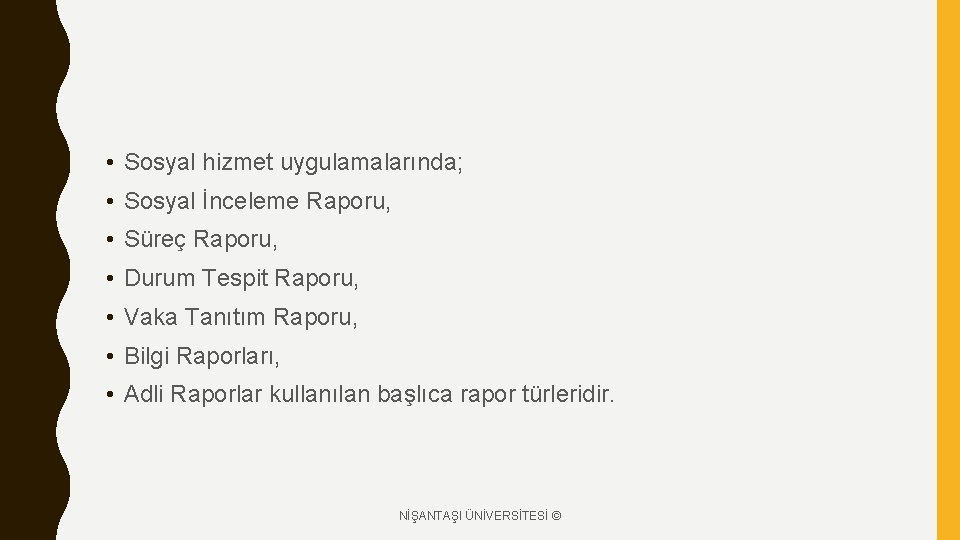 • Sosyal hizmet uygulamalarında;

• Sosyal İnceleme Raporu,

• Süreç Raporu,

• Durum Tespit Raporu,

• Vaka Tanıtım Raporu,

• Bilgi Raporları,

• Adli Raporlar kullanılan başlıca rapor türleridir.

NİŞANTAŞI ÜNİVERSİTESİ ©